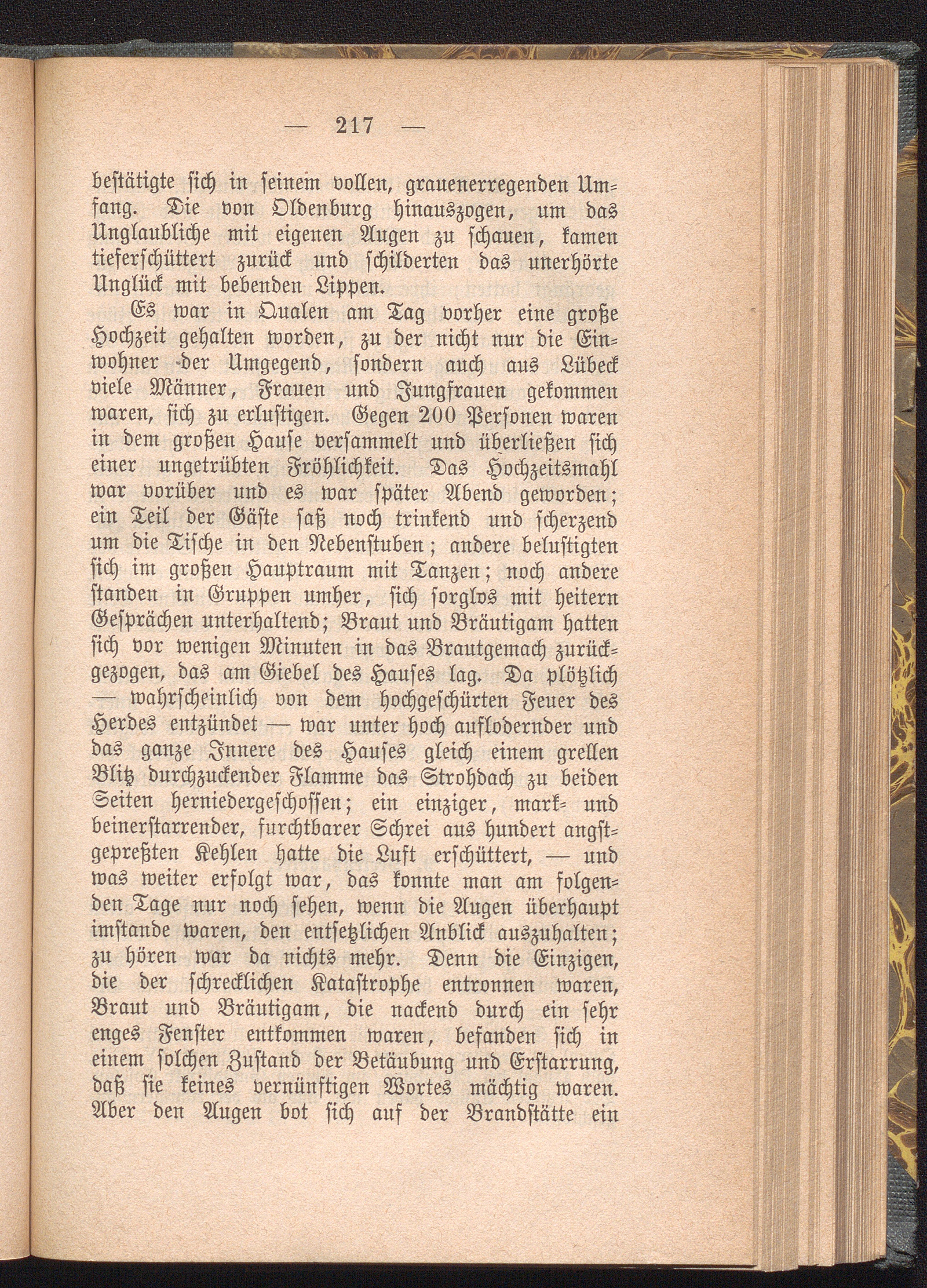 — 217 —

bestätigte sich in seinem vollen, grauenerregenden Umfang. Die von Oldenburg hinauszogen, um das Unglaubliche mit eigenen Augen zu schauen, kamen tieferschüttert zurück und schilderten das unerhörte Unglück mit bebenden Lippen.

Es war in Qualen am Tag vorher eine große Hochzeit gehalten worden, zu der nicht nur die Einwohner der Umgegend, sondern auch aus Lübeck viele Männer, Frauen und Jungfrauen gekommen waren, sich zu erlustigen. Gegen 200 Personen waren in dem großen Hause versammelt und überließen sich einer ungetrübten Fröhlichkeit. Das Hochzeitsmahl war vorüber und es war später Abend geworden; ein Teil der Gäste saß noch trinkend und scherzend um die Tische in den Nebenstuben; andere belustigten sich im großen Hauptraum mit Tanzen; noch andere standen in Gruppen umher, sich sorglos mit heitern Gesprächen unterhaltend; Braut und Bräutigam hatten sich vor wenigen Minuten in das Brautgemach zurückgezogen, das am Giebel des Hauses lag. Da plötzlich — wahrscheinlich von dem hochgeschürten Feuer des Herdes entzündet — war unter hoch auflodernder und das ganze Innere des Hauses gleich einem grellen Blitz durchzuckender Flamme das Strohdach zu beiden Seiten herniedergeschossen; ein einziger, mark- und beinerstarrender, furchtbarer Schrei aus hundert angstgepreßten Kehlen hatte die Luft erschüttert, — und was weiter erfolgt war, das konnte man am folgenden Tage nur noch sehen, wenn die Augen überhaupt imstande waren, den entsetzlichen Anblick auszuhalten; zu hören war da nichts mehr. Denn die Einzigen, die der schrecklichen Katastrophe entronnen waren, Braut und Bräutigam, die nackend durch ein sehr enges Fenster entkommen waren, befanden sich in einem solchen Zustand der Betäubung und Erstarrung, daß sie keines vernünftigen Wortes mächtig waren. Aber den Augen bot sich auf der Brandstätte ein